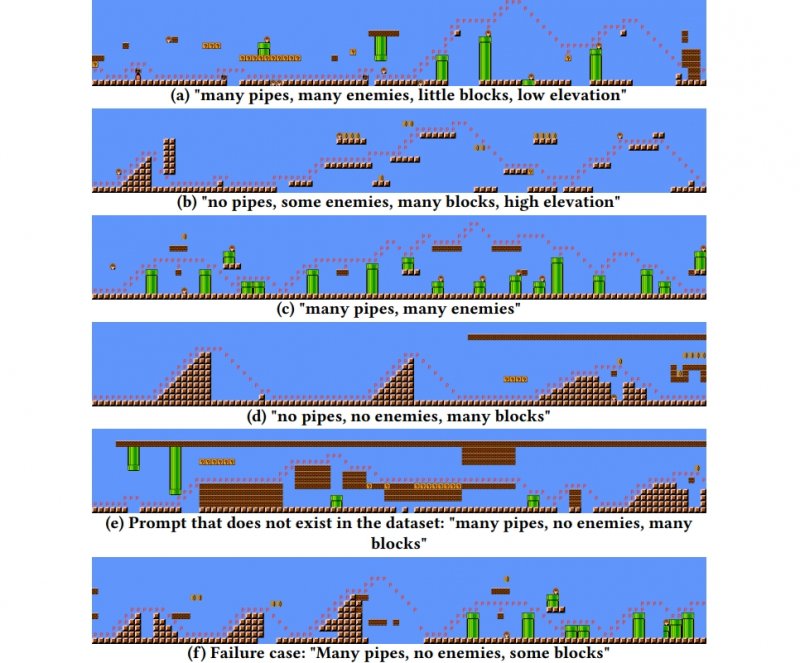 (a) "many pipes, many enemies, little blocks, low elevation"

(b) "no pipes, some enemies, many blocks, high elevation"

(c) "many pipes, many enemies"

(d) "no pipes, no enemies, many blocks"

(e) Prompt that does not exist in the dataset: "many pipes, no enemies, many blocks"

(f) Failure case: "Many pipes, no enemies, some blocks"